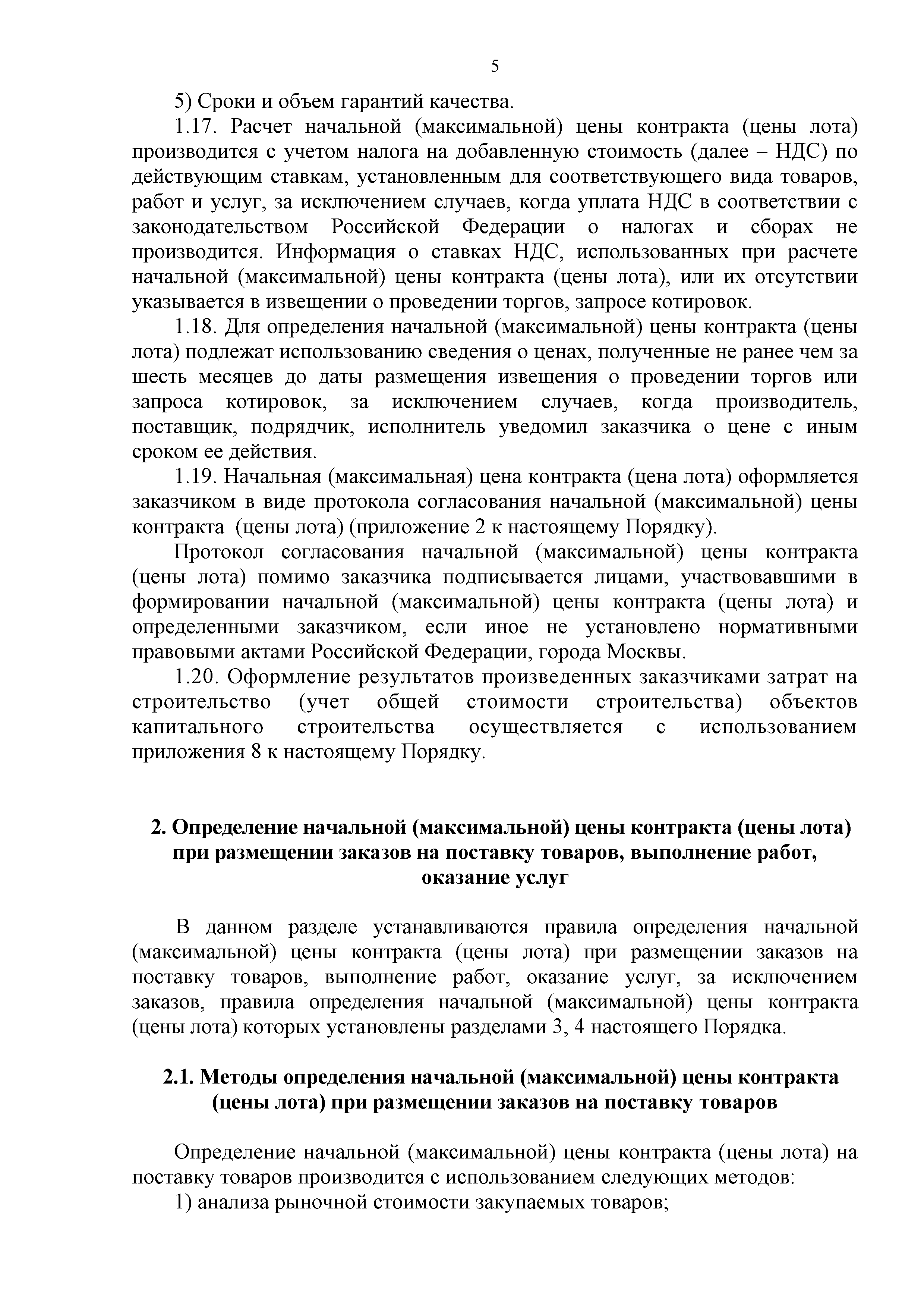 5

5) Сроки и объем гарантий качества.

1.17. Расчет начальной (максимальной) цены контракта (цены лота) производится с учетом налога на добавленную стоимость (далее – НДС) по действующим ставкам, установленным для соответствующего вида товаров, работ и услуг, за исключением случаев, когда уплата НДС в соответствии с законодательством Российской Федерации о налогах и сборах не производится. Информация о ставках НДС, использованных при расчете начальной (максимальной) цены контракта (цены лота), или их отсутствии указывается в извещении о проведении торгов, запросе котировок.

1.18. Для определения начальной (максимальной) цены контракта (цены лота) подлежат использованию сведения о ценах, полученные не ранее чем за шесть месяцев до даты размещения извещения о проведении торгов или запроса котировок, за исключением случаев, когда производитель, поставщик, подрядчик, исполнитель уведомил заказчика о цене с иным сроком ее действия.

1.19. Начальная (максимальная) цена контракта (цена лота) оформляется заказчиком в виде протокола согласования начальной (максимальной) цены контракта (цены лота) (приложение 2 к настоящему Порядку).

Протокол согласования начальной (максимальной) цены контракта (цены лота) помимо заказчика подписывается лицами, участвовавшими в формировании начальной (максимальной) цены контракта (цены лота) и определенными заказчиком, если иное не установлено нормативными правовыми актами Российской Федерации, города Москвы.

1.20. Оформление результатов произведенных заказчиками затрат на строительство (учет общей стоимости строительства) объектов капитального строительства осуществляется с использованием приложения 8 к настоящему Порядку.

2. Определение начальной (максимальной) цены контракта (цены лота) при размещении заказов на поставку товаров, выполнение работ, оказание услуг

В данном разделе устанавливаются правила определения начальной (максимальной) цены контракта (цены лота) при размещении заказов на поставку товаров, выполнение работ, оказание услуг, за исключением заказов, правила определения начальной (максимальной) цены контракта (цены лота) которых установлены разделами 3, 4 настоящего Порядка.

2.1. Методы определения начальной (максимальной) цены контракта (цены лота) при размещении заказов на поставку товаров

Определение начальной (максимальной) цены контракта (цены лота) на поставку товаров производится с использованием следующих методов:

1) анализа рыночной стоимости закупаемых товаров;